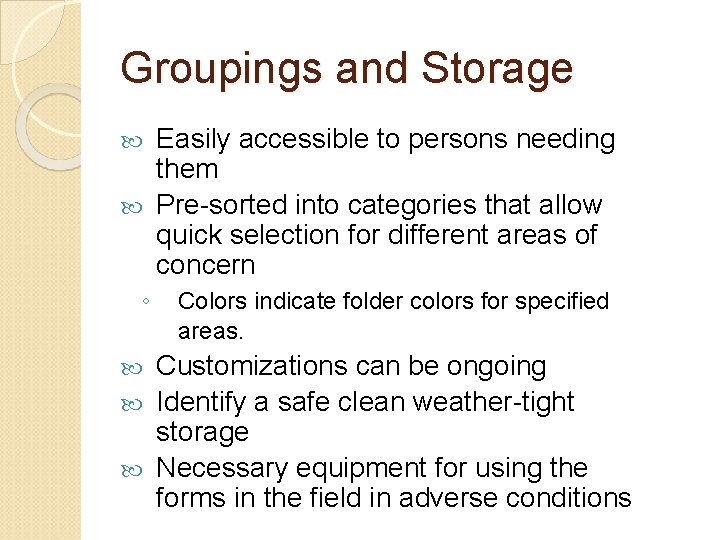 Groupings and Storage

Easily accessible to persons needing them

Pre-sorted into categories that allow quick selection for different areas of concern

Colors indicate folder colors for specified areas.

Customizations can be ongoing

Identify a safe clean weather-tight storage

Necessary equipment for using the forms in the field in adverse conditions